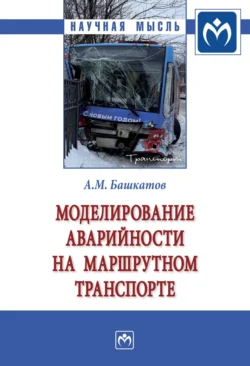 НАУЧНАЯ МЫСЛЬ

С новым годом!

Транспорт

А.М. Башкатов

МОДЕЛИРОВАНИЕ АВАРИЙНОСТИ НА МАРШРУТНОМ ТРАНСПОРТЕ